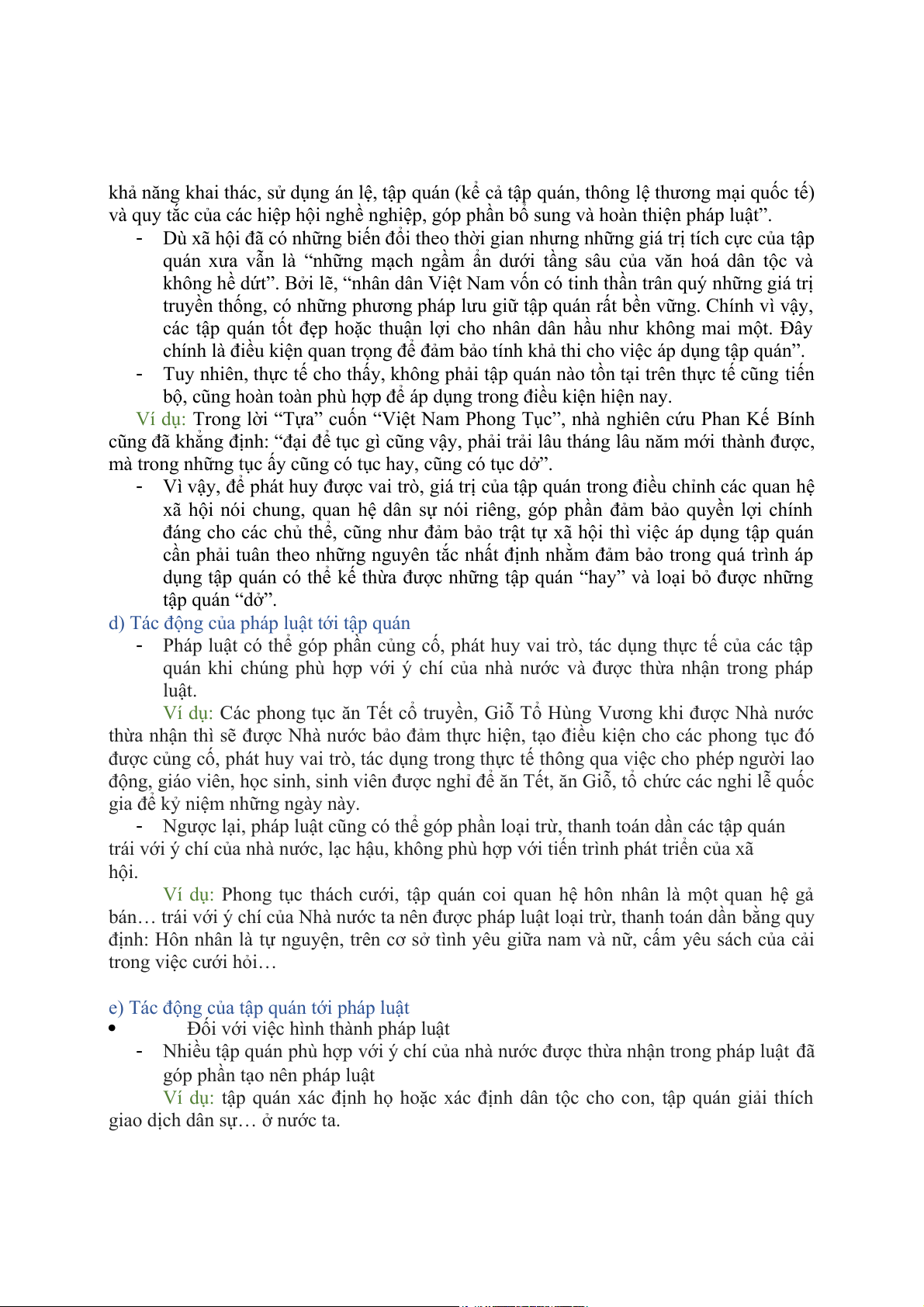 khả năng khai thác, sử dụng án lệ, tập quán (kể cả tập quán, thông lệ thương mại quốc tế) và quy tắc của các hiệp hội nghề nghiệp, góp phần bổ sung và hoàn thiện pháp luật”.

- Dù xã hội đã có những biến đổi theo thời gian nhưng những giá trị tích cực của tập quán xưa vẫn là “những mạch ngầm ẩn dưới tầng sâu của văn hoá dân tộc và không hề dứt”. Bởi lẽ, “nhân dân Việt Nam vốn có tinh thần trân quý những giá trị truyền thống, có những phương pháp lưu giữ tập quán rất bền vững. Chính vì vậy, các tập quán tốt đẹp hoặc thuận lợi cho nhân dân hầu như không mai một. Đây chính là điều kiện quan trọng để đảm bảo tính khả thi cho việc áp dụng tập quán”.
- Tuy nhiên, thực tế cho thấy, không phải tập quán nào tồn tại trên thực tế cũng tiến bộ, cũng hoàn toàn phù hợp để áp dụng trong điều kiện hiện nay.

Ví dụ: Trong lời “Tựa” cuốn “Việt Nam Phong Tục”, nhà nghiên cứu Phan Kế Bính cũng đã khẳng định: “đại để tục gì cũng vậy, phải trải lâu tháng lâu năm mới thành được, mà trong những tục ấy cũng có tục hay, cũng có tục dở”.

- Vì vậy, để phát huy được vai trò, giá trị của tập quán trong điều chỉnh các quan hệ xã hội nói chung, quan hệ dân sự nói riêng, góp phần đảm bảo quyền lợi chính đáng cho các chủ thể, cũng như đảm bảo trật tự xã hội thì việc áp dụng tập quán cần phải tuân theo những nguyên tắc nhất định nhằm đảm bảo trong quá trình áp dụng tập quán có thể kế thừa được những tập quán “hay” và loại bỏ được những tập quán “dở”.

d) Tác động của pháp luật tới tập quán

- Pháp luật có thể góp phần củng cố, phát huy vai trò, tác dụng thực tế của các tập quán khi chúng phù hợp với ý chí của nhà nước và được thừa nhận trong pháp luật.

Ví dụ: Các phong tục ăn Tết cổ truyền, Giỗ Tổ Hùng Vương khi được Nhà nước thừa nhận thì sẽ được Nhà nước bảo đảm thực hiện, tạo điều kiện cho các phong tục đó được củng cố, phát huy vai trò, tác dụng trong thực tế thông qua việc cho phép người lao động, giáo viên, học sinh, sinh viên được nghỉ để ăn Tết, ăn Giỗ, tổ chức các nghi lễ quốc gia để kỷ niệm những ngày này.

- Ngược lại, pháp luật cũng có thể góp phần loại trừ, thanh toán dần các tập quán trái với ý chí của nhà nước, lạc hậu, không phù hợp với tiến trình phát triển của xã hội.

Ví dụ: Phong tục thách cưới, tập quán coi quan hệ hôn nhân là một quan hệ gả bán… trái với ý chí của Nhà nước ta nên được pháp luật loại trừ, thanh toán dần bằng quy định: Hôn nhân là tự nguyện, trên cơ sở tình yêu giữa nam và nữ, cấm yêu sách của cải trong việc cưới hỏi…

e) Tác động của tập quán tới pháp luật

• Đối với việc hình thành pháp luật

- Nhiều tập quán phù hợp với ý chí của nhà nước được thừa nhận trong pháp luật đã góp phần tạo nên pháp luật

Ví dụ: tập quán xác định họ hoặc xác định dân tộc cho con, tập quán giải thích giao dịch dân sự… ở nước ta.